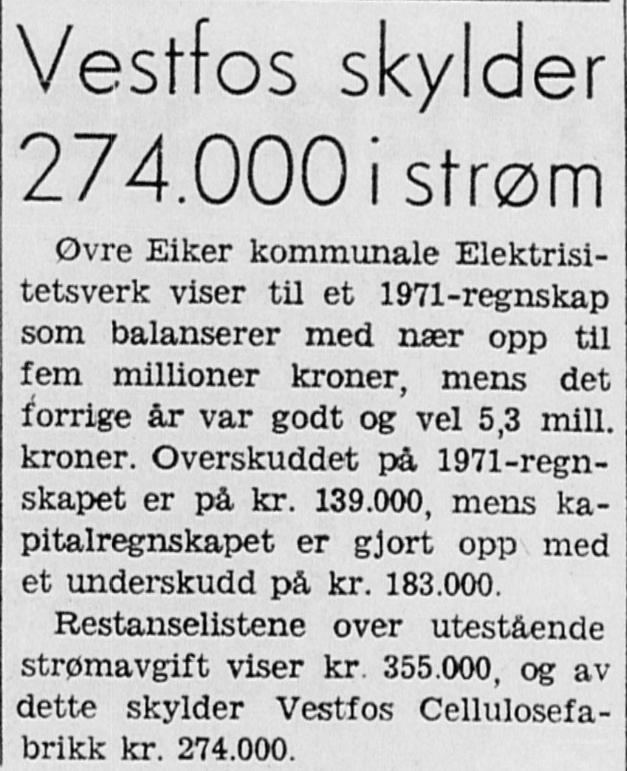 Vestfos skylder 274.000 i strøm

Øvre Eiker kommunale Elektrisitetsverk viser til et 1971-regnskap som balanserer med nær opp til fem millioner kroner, mens det forrige år var godt og vel 5,3 mill. kroner. Overskuddet på 1971-regnskapet er på kr. 139.000, mens kapitalregnskapet er gjort opp med et underskudd på kr. 183.000.

Restanselistene over utestående strømavgift viser kr. 355.000, og av dette skylder Vestfos Cellulosefabrikk kr. 274.000.